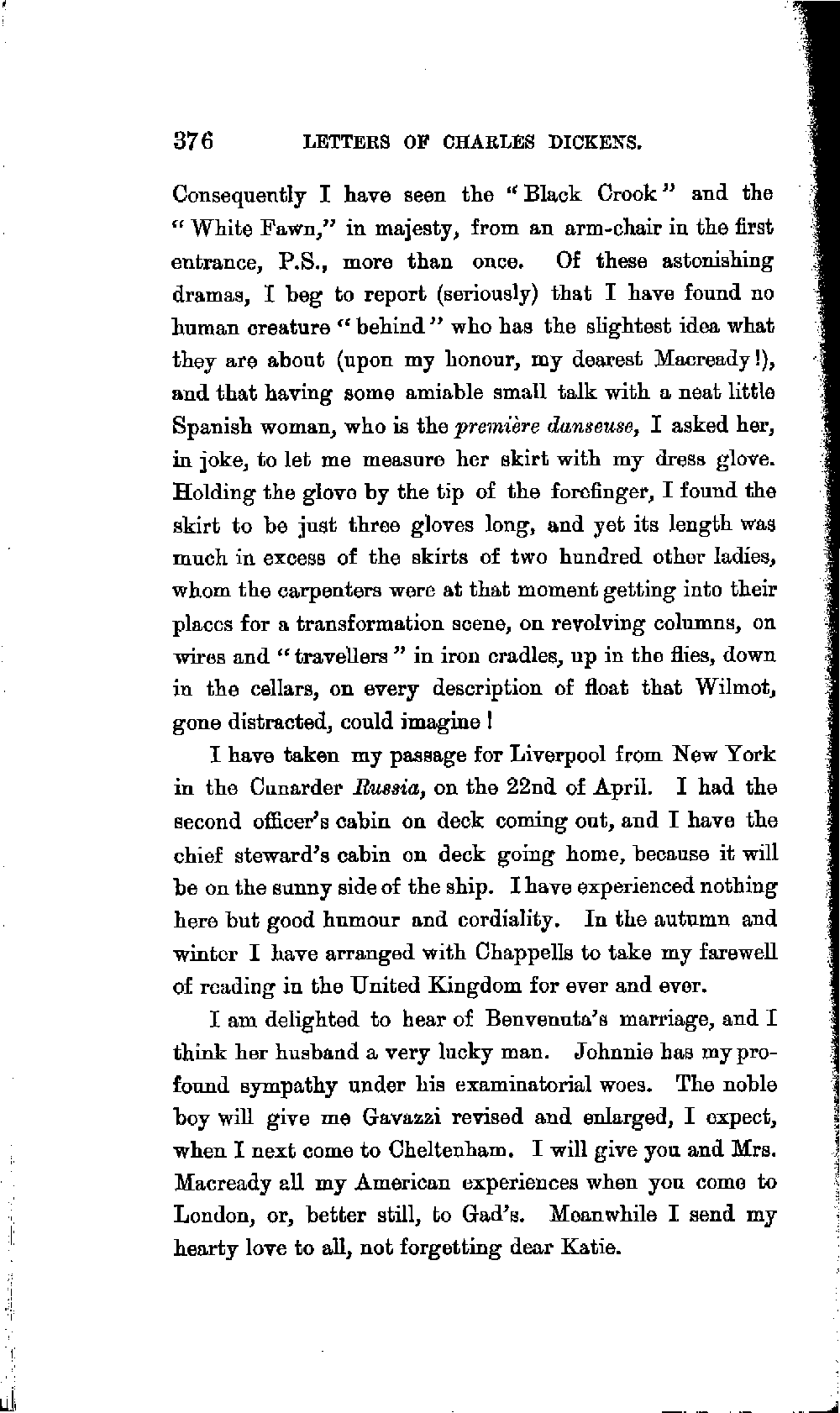 376 LETTERS OF CHARLES DICKENS.

Consequently I have seen the "Black Crook" and the "White Fawn," in majesty, from an arm-chair in the first entrance, P.S., more than once. Of these astonishing dramas, I beg to report (seriously) that I have found no human creature "behind" who has the slightest idea what they are about (upon my honour, my dearest Macready!), and that having some amiable small talk with a neat little Spanish woman, who is the première danseuse, I asked her, in joke, to let me measure her skirt with my dress glove. Holding the glove by the tip of the forefinger, I found the skirt to be just three gloves long, and yet its length was much in excess of the skirts of two hundred other ladies, whom the carpenters were at that moment getting into their places for a transformation scene, on revolving columns, on wires and "travellers" in iron cradles, up in the flies, down in the cellars, on every description of float that Wilmot, gone distracted, could imagine!

I have taken my passage for Liverpool from New York in the Cunarder Russia, on the 22nd of April. I had the second officer's cabin on deck coming out, and I have the chief steward's cabin on deck going home, because it will be on the sunny side of the ship. I have experienced nothing here but good humour and cordiality. In the autumn and winter I have arranged with Chappells to take my farewell of reading in the United Kingdom for ever and ever.

I am delighted to hear of Benvenuta's marriage, and I think her husband a very lucky man. Johnnie has my profound sympathy under his examinatorial woes. The noble boy will give me Gavazzi revised and enlarged, I expect, when I next come to Cheltenham. I will give you and Mrs. Macready all my American experiences when you come to London, or, better still, to Gad's. Meanwhile I send my hearty love to all, not forgetting dear Katie.